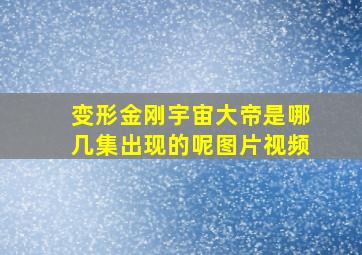 变形金刚宇宙大帝是哪几集出现的呢图片视频